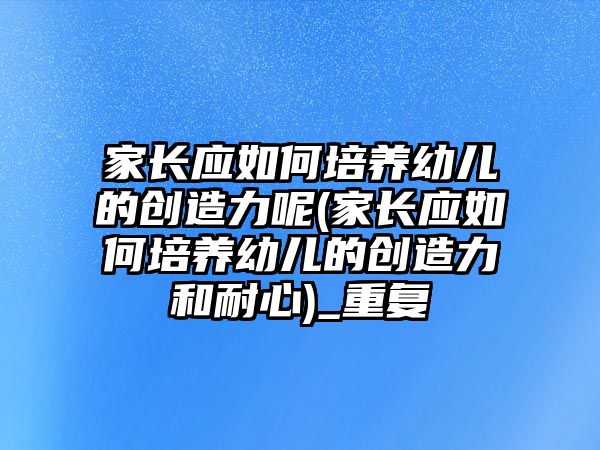 家长应如何培养幼儿的创造力呢(家长应如何培养幼儿的创造力和耐心)_重复